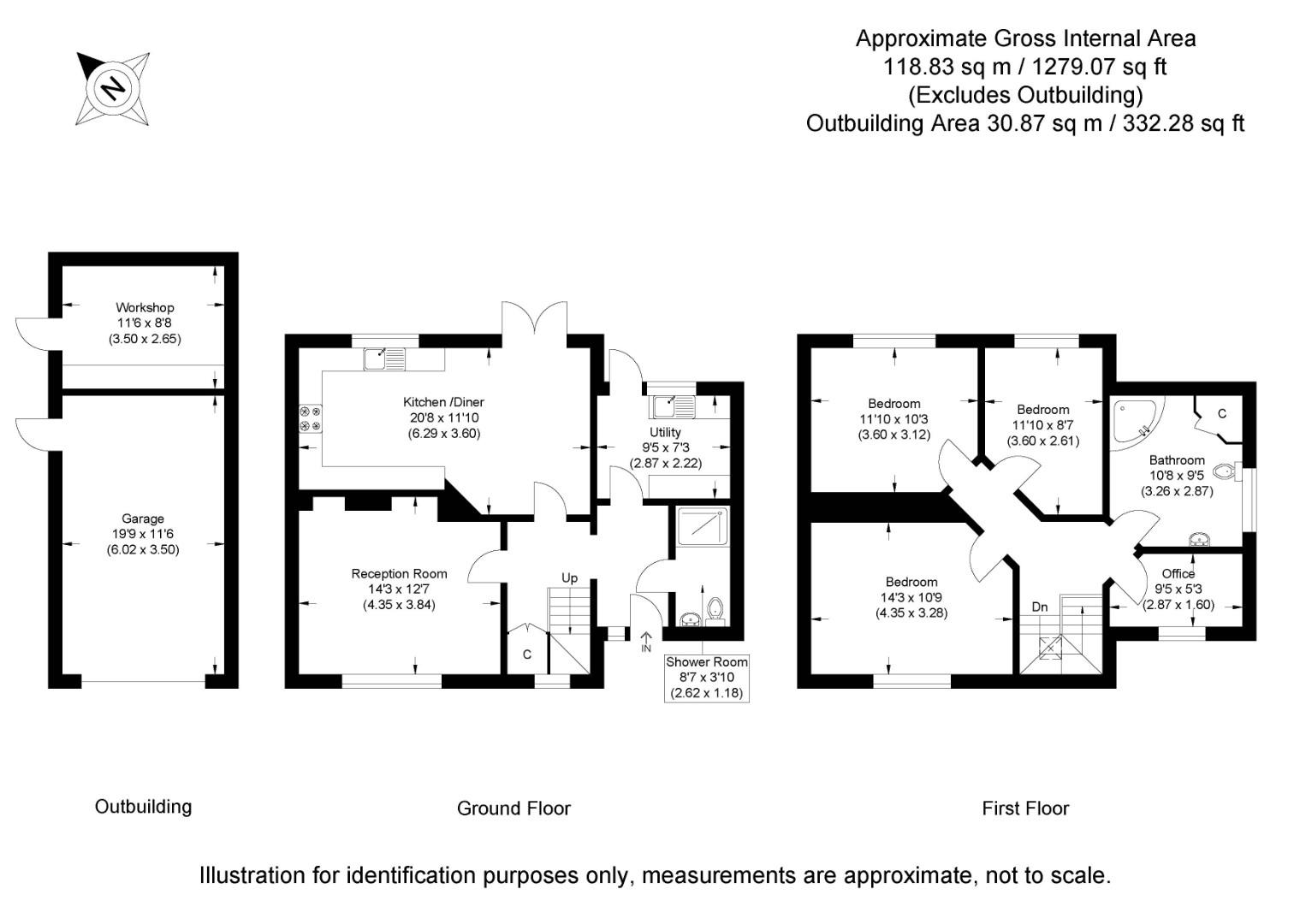 N

Approximate Gross Internal Area
118.83 sq m / 1279.07 sq ft
(Excludes Outbuilding)
Outbuilding Area 30.87 sq m / 332.28 sq ft

Workshop
11'6 x 8'8
(3.50 x 2.65)

Garage
19'9 x 11'6
(6.02 x 3.50)

Kitchen /Diner
20'8 x 11'10
(6.29 x 3.60)

Utility
9'5 x 7'3
(2.87 x 2.22)

Reception Room
14'3 x 12'7
(4.35 x 3.84)

Up

C

IN

Shower Room
8'7 x 3'10
(2.62 x 1.18)

Bedroom
11'10 x 10'3
(3.60 x 3.12)

Bedroom
11'10 x 8'7
(3.60 x 2.61)

C

Bathroom
10'8 x 9'5
(3.26 x 2.87)

Bedroom
14'3 x 10'9
(4.35 x 3.28)

Dn

Office
9'5 x 5'3
(2.87 x 1.60)

Outbuilding

Ground Floor

First Floor

Illustration for identification purposes only, measurements are approximate, not to scale.